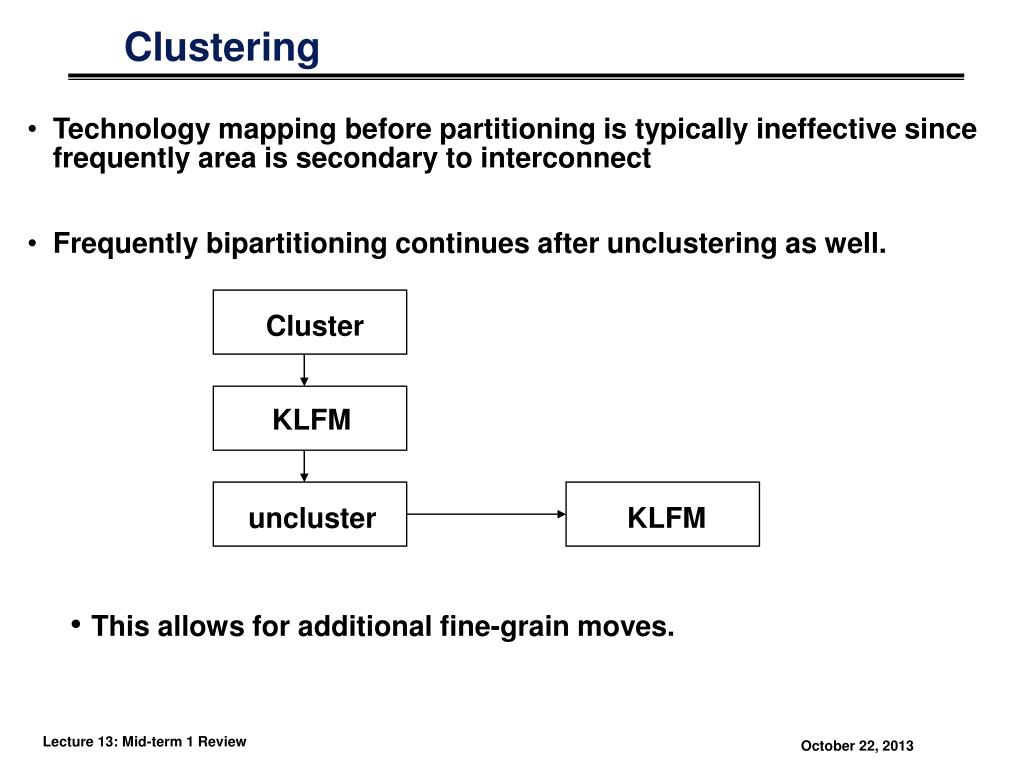 Clustering

• Technology mapping before partitioning is typically ineffective since frequently area is secondary to interconnect

• Frequently bipartitioning continues after unclustering as well.

Cluster

KLFM

uncluster

KLFM

• This allows for additional fine-grain moves.

Lecture 13: Mid-term 1 Review

October 22, 2013